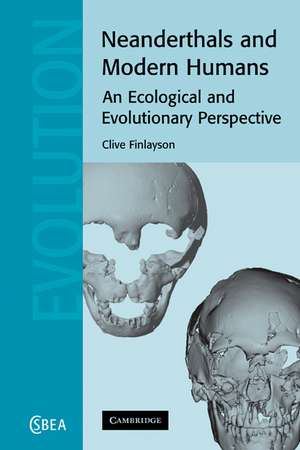 EVOLUTION

Neanderthals and Modern Humans

An Ecological and Evolutionary Perspective

Clive Finlayson

CSBEA

CAMBRIDGE